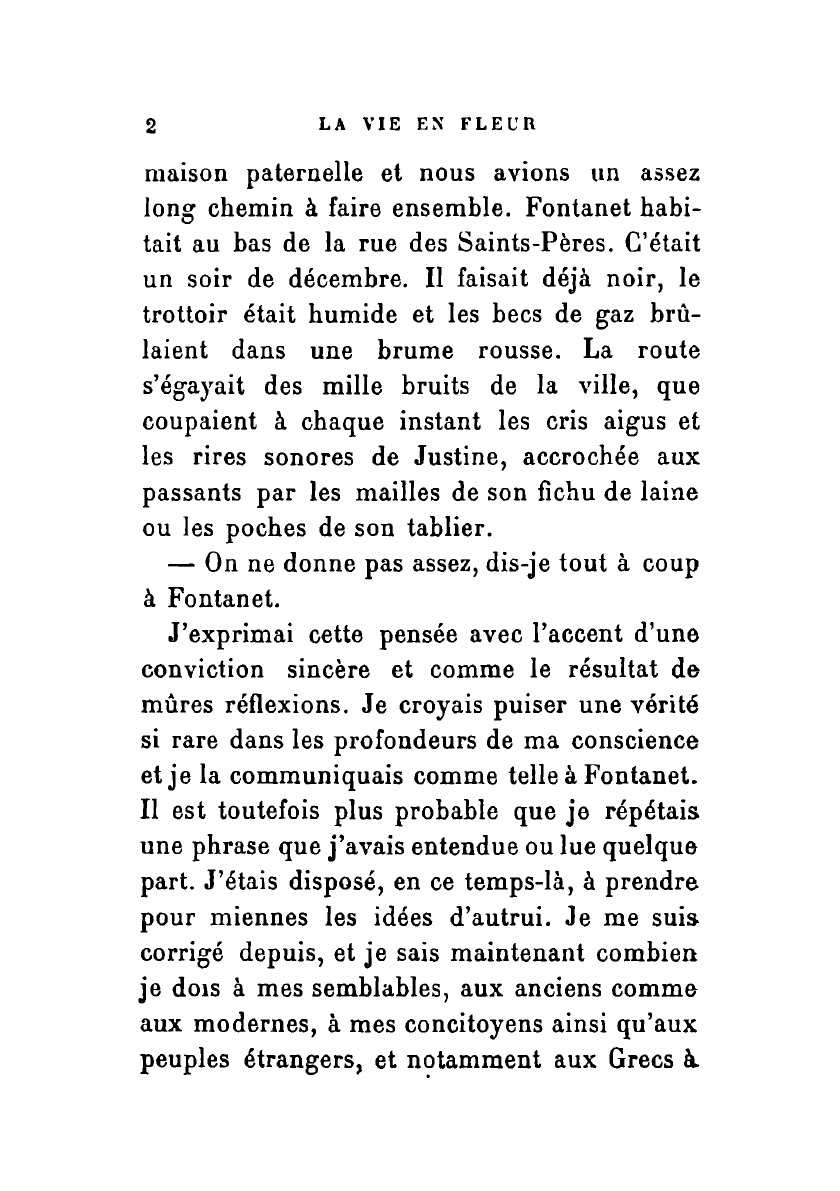 2 LA VIE EN FLEUR

maison paternelle et nous avions un assez long chemin à faire ensemble. Fontanet habitait au bas de la rue des Saints-Pères. C'était un soir de décembre. Il faisait déjà noir, le trottoir était humide et les becs de gaz brûlaient dans une brume rousse. La route s'égayait des mille bruits de la ville, que coupaient à chaque instant les cris aigus et les rires sonores de Justine, accrochée aux passants par les mailles de son fichu de laine ou les poches de son tablier.

— On ne donne pas assez, dis-je tout à coup à Fontanet.

J'exprimai cette pensée avec l'accent d'une conviction sincère et comme le résultat de mûres réflexions. Je croyais puiser une vérité si rare dans les profondeurs de ma conscience et je la communiquais comme telle à Fontanet. Il est toutefois plus probable que je répétais une phrase que j'avais entendue ou lue quelque part. J'étais disposé, en ce temps-là, à prendre pour miennes les idées d'autrui. Je me suis corrigé depuis, et je sais maintenant combien je dois à mes semblables, aux anciens comme aux modernes, à mes concitoyens ainsi qu'aux peuples étrangers, et notamment aux Grecs à